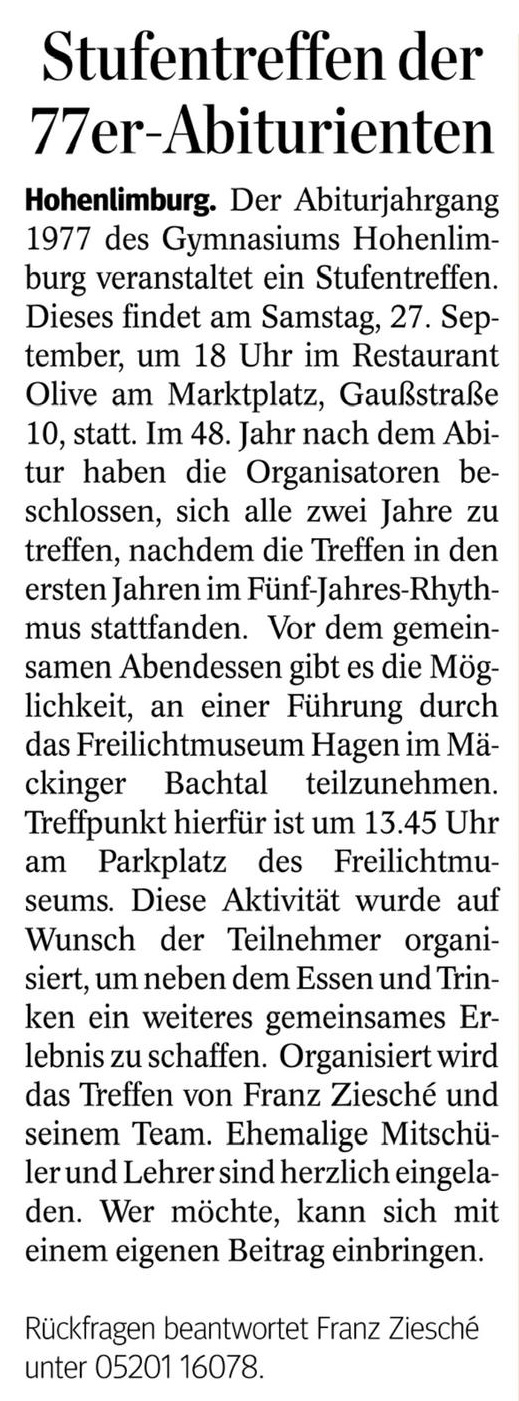 Stufentreffen der 77er-Abiturienten

Hohenlimburg. Der Abiturjahrgang 1977 des Gymnasiums Hohenlimburg veranstaltet ein Stufentreffen. Dieses findet am Samstag, 27. September, um 18 Uhr im Restaurant Olive am Marktplatz, Gaußstraße 10, statt. Im 48. Jahr nach dem Abitur haben die Organisatoren beschlossen, sich alle zwei Jahre zu treffen, nachdem die Treffen in den ersten Jahren im Fünf-Jahres-Rhythmus stattfanden. Vor dem gemeinsamen Abendessen gibt es die Möglichkeit, an einer Führung durch das Freilichtmuseum Hagen im Mäckinger Bachtal teilzunehmen. Treffpunkt hierfür ist um 13.45 Uhr am Parkplatz des Freilichtmuseums. Diese Aktivität wurde auf Wunsch der Teilnehmer organisiert, um neben dem Essen und Trinken ein weiteres gemeinsames Erlebnis zu schaffen. Organisiert wird das Treffen von Franz Ziesché und seinem Team. Ehemalige Mitschüler und Lehrer sind herzlich eingeladen. Wer möchte, kann sich mit einem eigenen Beitrag einbringen.

Rückfragen beantwortet Franz Ziesché unter 05201 16078.